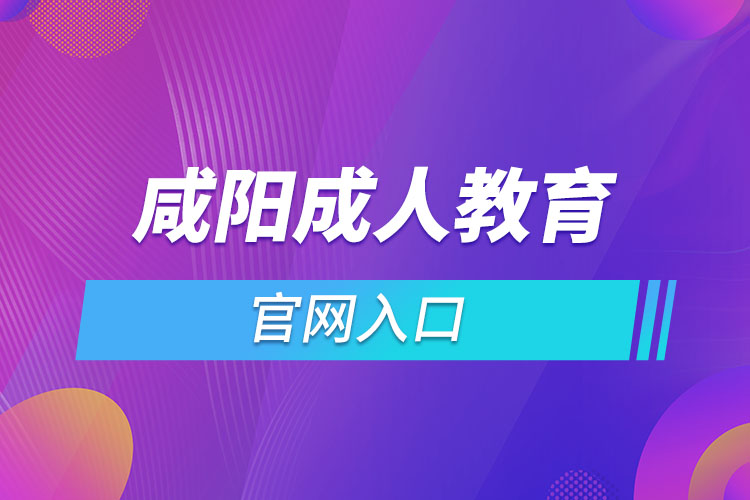 咸阳成人教育

官网入口